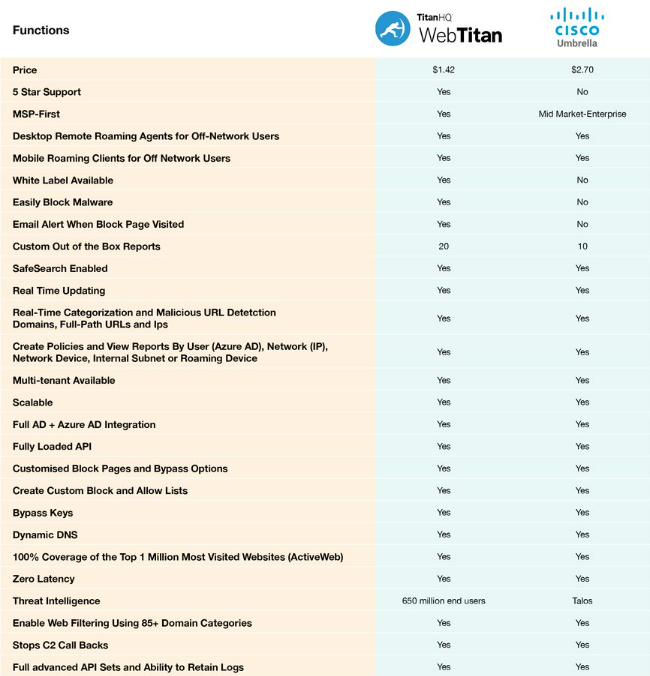 | Functions | TitanHQ WebTitan | CISCO Umbrella |
|---|---|---|
| Price | $1.42 | $2.70 |
| 5 Star Support | Yes | No |
| MSP-First | Yes | Mid Market-Enterprise |
| Desktop Remote Roaming Agents for Off-Network Users | Yes | Yes |
| Mobile Roaming Clients for Off Network Users | Yes | Yes |
| White Label Available | Yes | No |
| Easily Block Malware | Yes | No |
| Email Alert When Block Page Visited | Yes | No |
| Custom Out of the Box Reports | 20 | 10 |
| SafeSearch Enabled | Yes | Yes |
| Real Time Updating | Yes | Yes |
| Real-Time Categorization and Malicious URL Detetction Domains, Full-Path URLs and Ips | Yes | Yes |
| Create Policies and View Reports By User (Azure AD), Network (IP), Network Device, Internal Subnet or Roaming Device | Yes | Yes |
| Multi-tenant Available | Yes | Yes |
| Scalable | Yes | Yes |
| Full AD + Azure AD Integration | Yes | Yes |
| Fully Loaded API | Yes | Yes |
| Customised Block Pages and Bypass Options | Yes | Yes |
| Create Custom Block and Allow Lists | Yes | Yes |
| Bypass Keys | Yes | Yes |
| Dynamic DNS | Yes | Yes |
| 100% Coverage of the Top 1 Million Most Visited Websites (ActiveWeb) | Yes | Yes |
| Zero Latency | Yes | Yes |
| Threat Intelligence | 650 million end users | Talos |
| Enable Web Filtering Using 85+ Domain Categories | Yes | Yes |
| Stops C2 Call Backs | Yes | Yes |
| Full advanced API Sets and Ability to Retain Logs | Yes | Yes |